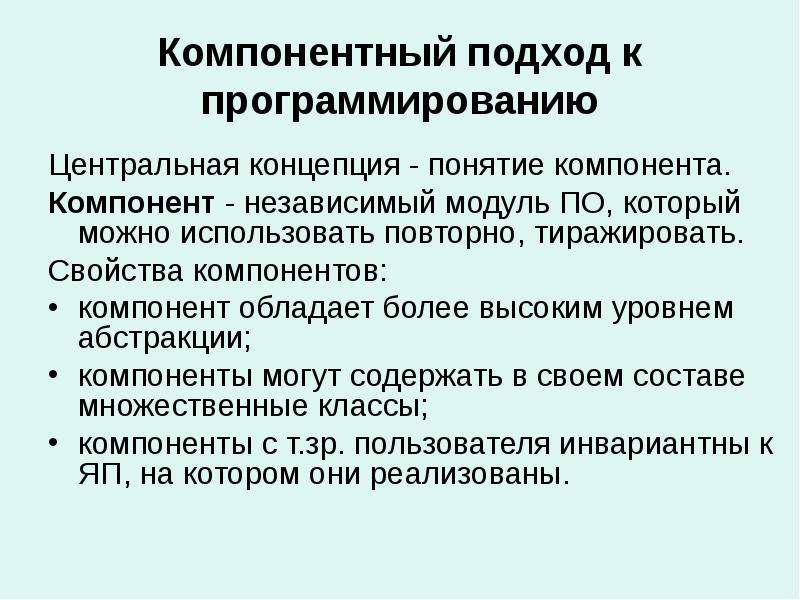 Компонентный подход к программированию

Центральная концепция - понятие компонента.

Компонент - независимый модуль ПО, который можно использовать повторно, тиражировать.

Свойства компонентов:

• компонент обладает более высоким уровнем абстракции;
• компоненты могут содержать в своем составе множественные классы;
• компоненты с т.зр. пользователя инвариантны к ЯП, на котором они реализованы.